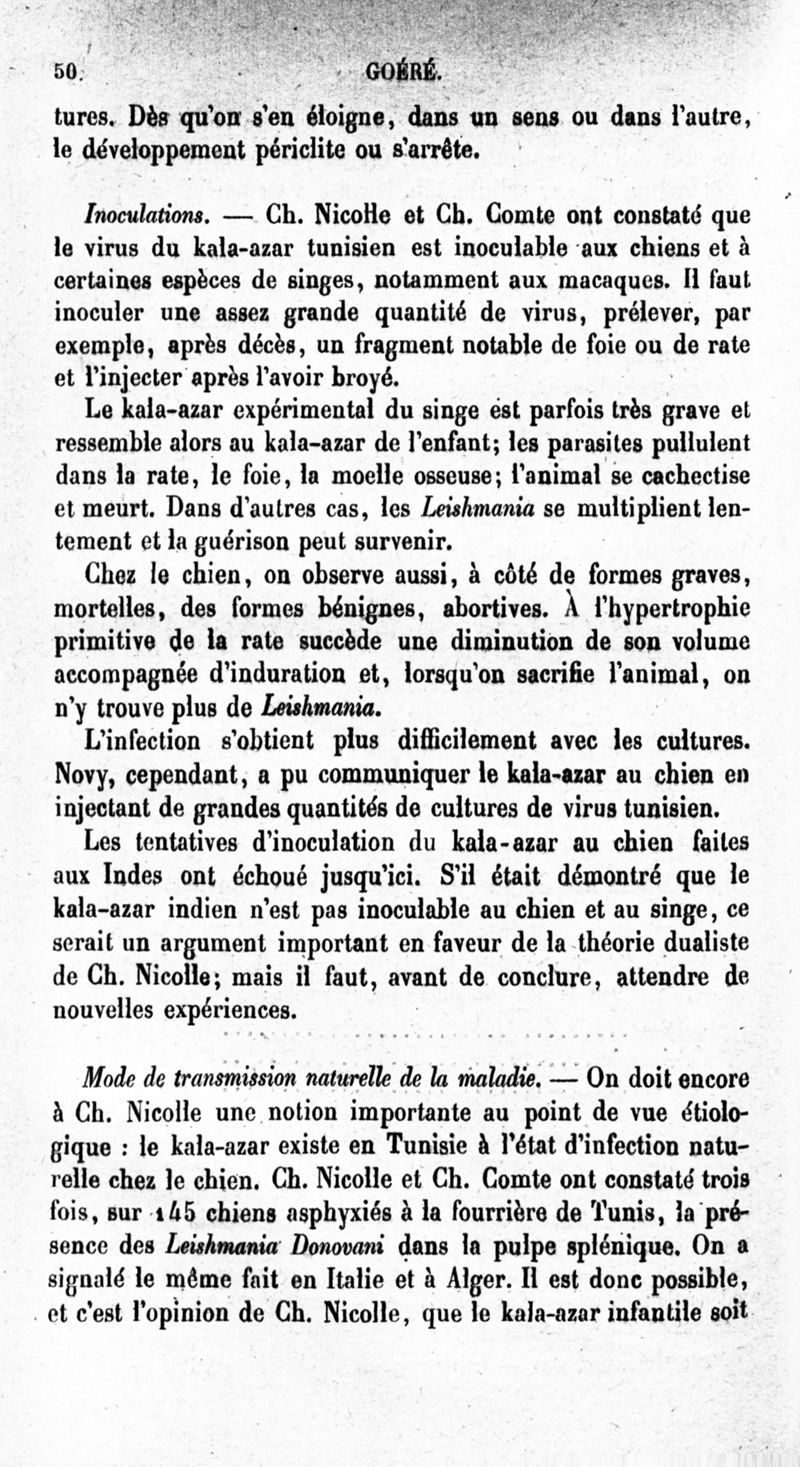 50. GOÉRÉ.

tures. Dès qu'on s'en éloigne, dans un sens ou dans l'autre, le développement périclite ou s'arrête.

Inoculations. — Ch. Nicolle et Ch. Comte ont constaté que le virus du kala-azar tunisien est inoculable aux chiens et à certaines espèces de singes, notamment aux macaques. Il faut inoculer une assez grande quantité de virus, prélever, par exemple, après décès, un fragment notable de foie ou de rate et l'injecter après l'avoir broyé.

Le kala-azar expérimental du singe est parfois très grave et ressemble alors au kala-azar de l'enfant; les parasites pullulent dans la rate, le foie, la moelle osseuse; l'animal se cachectise et meurt. Dans d'autres cas, les Leishmania se multiplient lentement et la guérison peut survenir.

Chez le chien, on observe aussi, à côté de formes graves, mortelles, des formes bénignes, abortives. À l'hypertrophie primitive de la rate succède une diminution de son volume accompagnée d'induration et, lorsqu'on sacrifie l'animal, on n'y trouve plus de Leishmania.

L'infection s'obtient plus difficilement avec les cultures. Novy, cependant, a pu communiquer le kala-azar au chien en injectant de grandes quantités de cultures de virus tunisien.

Les tentatives d'inoculation du kala-azar au chien faites aux Indes ont échoué jusqu'ici. S'il était démontré que le kala-azar indien n'est pas inoculable au chien et au singe, ce serait un argument important en faveur de la théorie dualiste de Ch. Nicolle; mais il faut, avant de conclure, attendre de nouvelles expériences.

Mode de transmission naturelle de la maladie. — On doit encore à Ch. Nicolle une notion importante au point de vue étiologique : le kala-azar existe en Tunisie à l'état d'infection naturelle chez le chien. Ch. Nicolle et Ch. Comte ont constaté trois fois, sur 145 chiens asphyxiés à la fourrière de Tunis, la présence des Leishmania Donovani dans la pulpe splénique. On a signalé le même fait en Italie et à Alger. Il est donc possible, et c'est l'opinion de Ch. Nicolle, que le kala-azar infantile soit